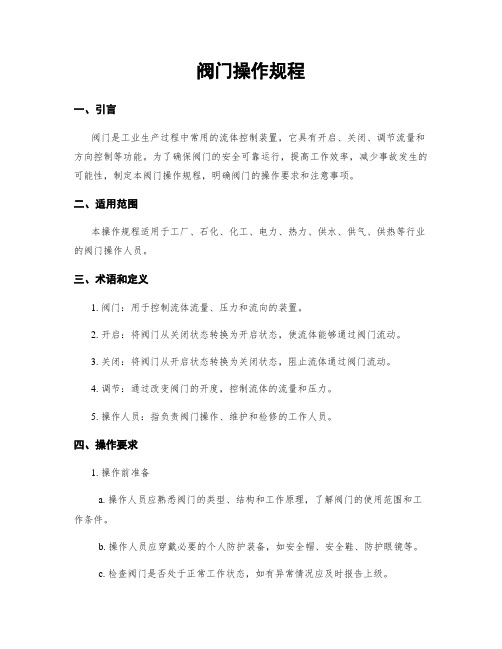 阀门操作规程

一、引言

阀门是工业生产过程中常用的流体控制装置，它具有开启、关闭、调节流量和方向控制等功能。为了确保阀门的安全可靠运行，提高工作效率，减少事故发生的可能性，制定本阀门操作规程，明确阀门的操作要求和注意事项。

二、适用范围

本操作规程适用于工厂、石化、化工、电力、热力、供水、供气、供热等行业的阀门操作人员。

三、术语和定义

1. 阀门：用于控制流体流量、压力和流向的装置。

2. 开启：将阀门从关闭状态转换为开启状态，使流体能够通过阀门流动。

3. 关闭：将阀门从开启状态转换为关闭状态，阻止流体通过阀门流动。

4. 调节：通过改变阀门的开度，控制流体的流量和压力。

5. 操作人员：指负责阀门操作、维护和检修的工作人员。

四、操作要求

1. 操作前准备

a. 操作人员应熟悉阀门的类型、结构和工作原理，了解阀门的使用范围和工作条件。

b. 操作人员应穿戴必要的个人防护装备，如安全帽、安全鞋、防护眼镜等。

c. 检查阀门是否处于正常工作状态，如有异常情况应及时报告上级。